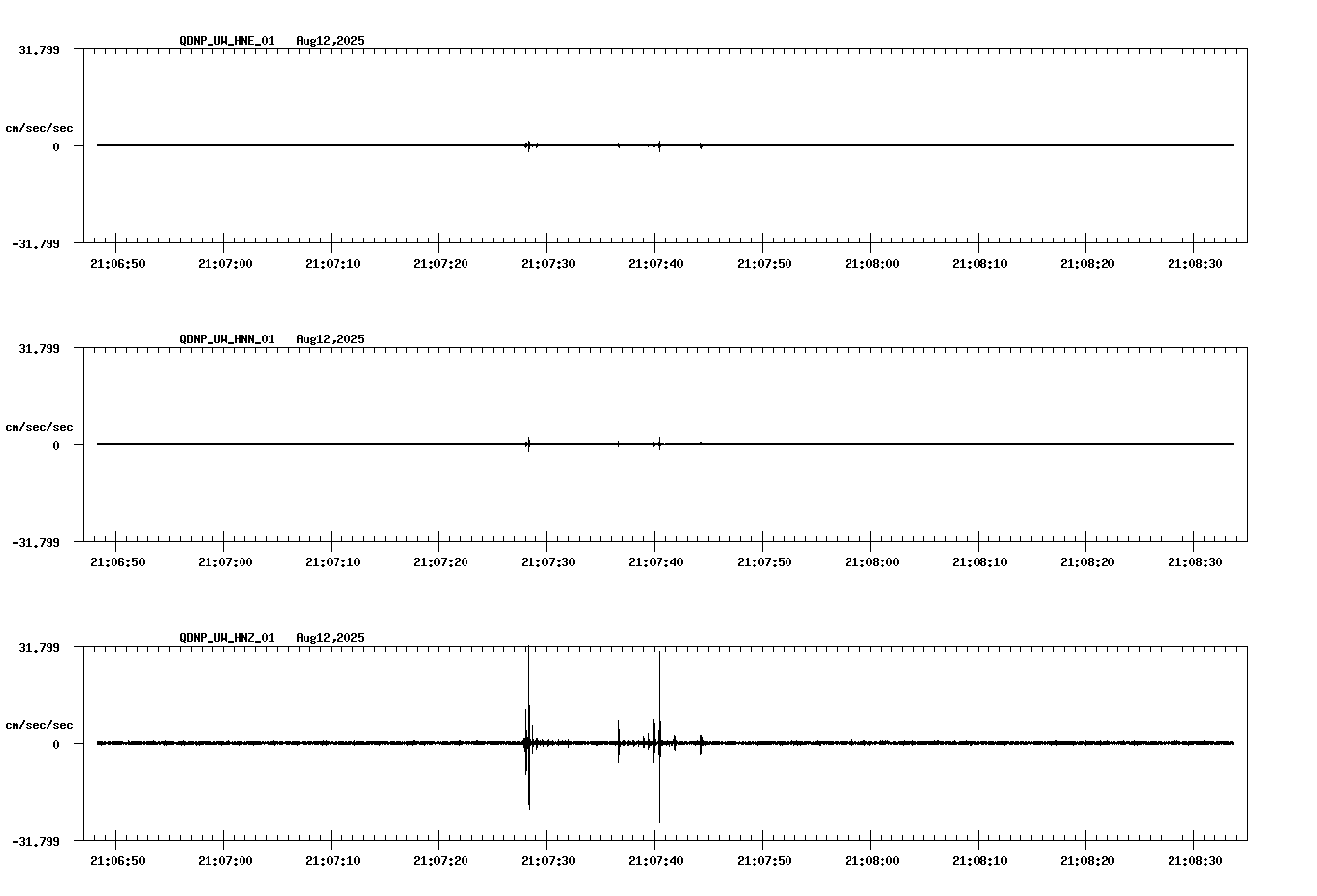 QDNP_UW_HNE_01 Aug12,2025

31.799

cm/sec/sec

0

-31.799

21:06:50 21:07:00 21:07:10 21:07:20 21:07:30 21:07:40 21:07:50 21:08:00 21:08:10 21:08:20 21:08:30

QDNP_UW_HNN_01 Aug12,2025

31.799

cm/sec/sec

0

-31.799

21:06:50 21:07:00 21:07:10 21:07:20 21:07:30 21:07:40 21:07:50 21:08:00 21:08:10 21:08:20 21:08:30

QDNP_UW_HNZ_01 Aug12,2025

31.799

cm/sec/sec

0

-31.799

21:06:50 21:07:00 21:07:10 21:07:20 21:07:30 21:07:40 21:07:50 21:08:00 21:08:10 21:08:20 21:08:30